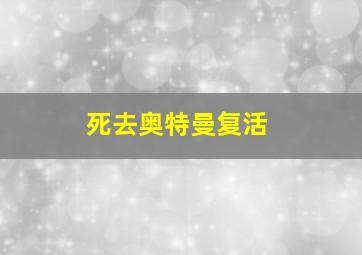 死去奥特曼复活